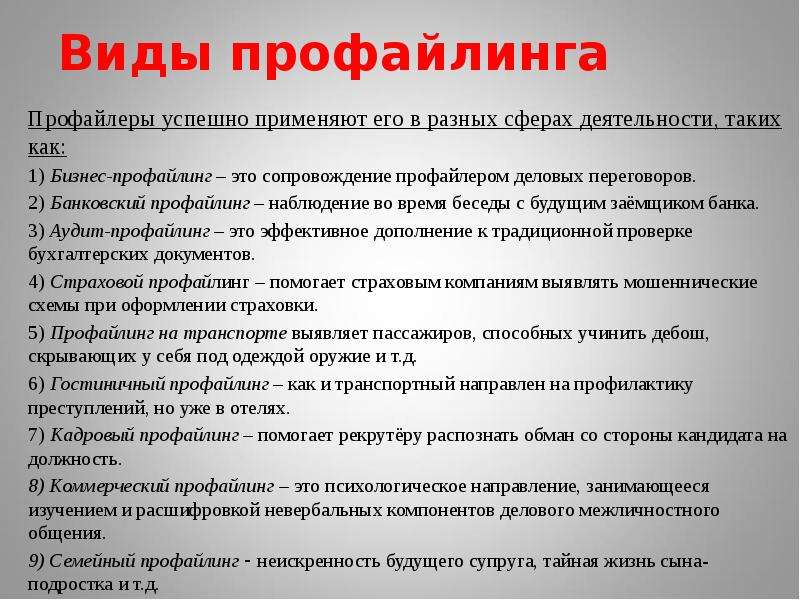 Виды профайлинга

Профайлеры успешно применяют его в разных сферах деятельности, таких как:

1) Бизнес-профайлинг – это сопровождение профайлером деловых переговоров.

2) Банковский профайлинг – наблюдение во время беседы с будущим заёмщиком банка.

3) Аудит-профайлинг – это эффективное дополнение к традиционной проверке бухгалтерских документов.

4) Страховой профайлинг – помогает страховым компаниям выявлять мошеннические схемы при оформлении страховки.

5) Профайлинг на транспорте выявляет пассажиров, способных учинить дебош, скрывающих у себя под одеждой оружие и т.д.

6) Гостиничный профайлинг – как и транспортный направлен на профилактику преступлений, но уже в отелях.

7) Кадровый профайлинг – помогает рекрутёру распознать обман со стороны кандидата на должность.

8) Коммерческий профайлинг – это психологическое направление, занимающееся изучением и расшифровкой невербальных компонентов делового межличностного общения.

9) Семейный профайлинг - неискренность будущего супруга, тайная жизнь сына-подростка и т.д.